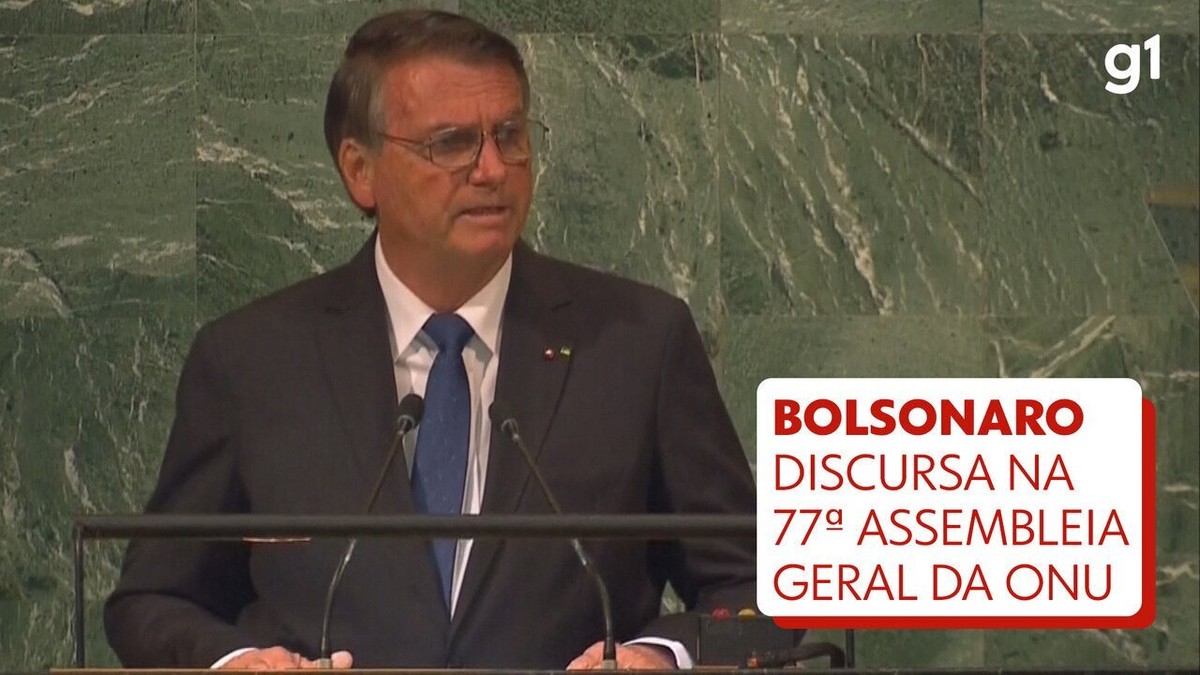 g1

BOLSONARO
DISCURSA NA
77ª ASSEMBLEIA
GERAL DA ONU